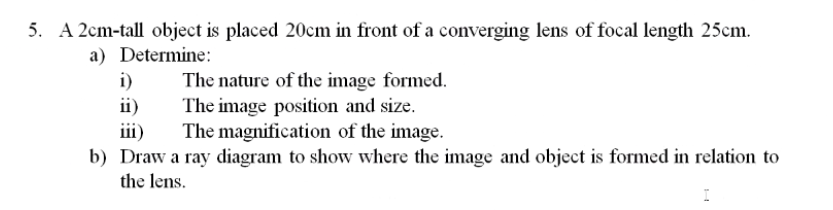 5. A 2cm-tall object is placed 20cm in front of a converging lens of focal length 25cm.

a) Determine:

i) The nature of the image formed.

ii) The image position and size.

iii) The magnification of the image.

b) Draw a ray diagram to show where the image and object is formed in relation to the lens.